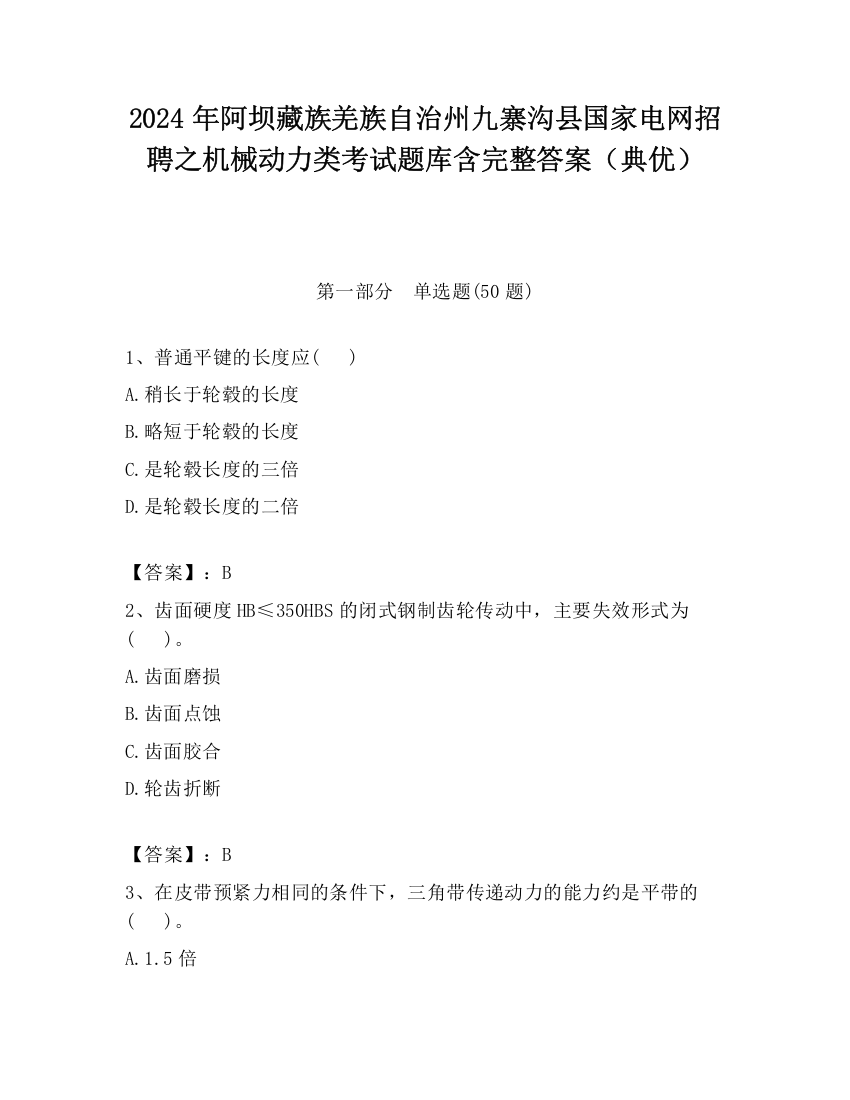 2024 年阿坝藏族羌族自治州九寨沟县国家电网招聘之机械动力类考试题库含完整答案（典优）

第一部分　单选题(50 题)

1、普通平键的长度应(　　)

A.稍长于轮毂的长度

B.略短于轮毂的长度

C.是轮毂长度的三倍

D.是轮毂长度的二倍

【答案】：B

2、齿面硬度 HB≤350HBS 的闭式钢制齿轮传动中，主要失效形式为(　　)。

A.齿面磨损

B.齿面点蚀

C.齿面胶合

D.轮齿折断

【答案】：B

3、在皮带预紧力相同的条件下，三角带传递动力的能力约是平带的(　　)。

A.1.5 倍